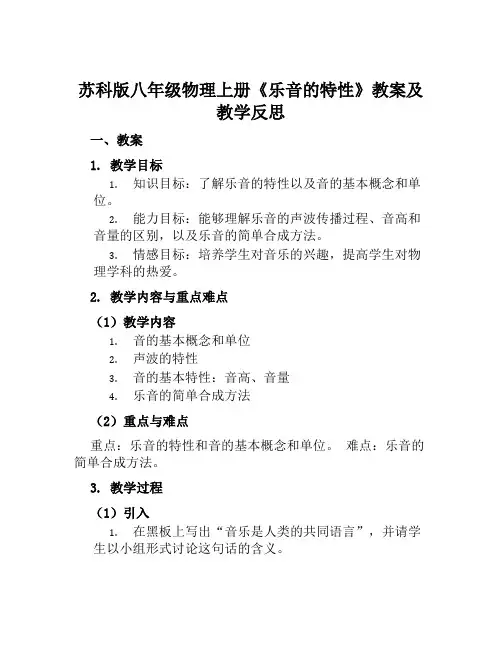 苏科版八年级物理上册《乐音的特性》教案及教学反思

一、教案

1. 教学目标

1. 知识目标：了解乐音的特性以及音的基本概念和单位。

2. 能力目标：能够理解乐音的声波传播过程、音高和音量的区别，以及乐音的简单合成方法。

3. 情感目标：培养学生对音乐的兴趣，提高学生对物理学科的热爱。

2. 教学内容与重点难点

（1）教学内容

1. 音的基本概念和单位
2. 声波的特性
3. 音的基本特性：音高、音量
4. 乐音的简单合成方法

（2）重点与难点

重点：乐音的特性和音的基本概念和单位。 难点：乐音的简单合成方法。

3. 教学过程

（1）引入

1. 在黑板上写出“音乐是人类的共同语言”，并请学生以小组形式讨论这句话的含义。